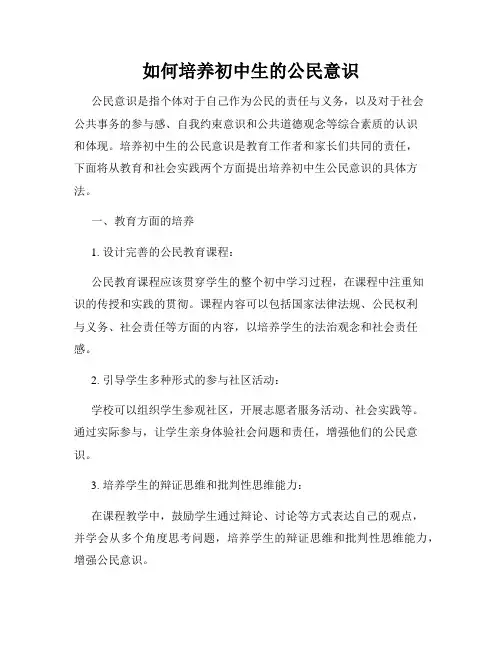 如何培养初中生的公民意识

公民意识是指个体对于自己作为公民的责任与义务，以及对于社会公共事务的参与感、自我约束意识和公共道德观念等综合素质的认识和体现。培养初中生的公民意识是教育工作者和家长们共同的责任，下面将从教育和社会实践两个方面提出培养初中生公民意识的具体方法。

一、教育方面的培养

1. 设计完善的公民教育课程：

公民教育课程应该贯穿学生的整个初中学习过程，在课程中注重知识的传授和实践的贯彻。课程内容可以包括国家法律法规、公民权利与义务、社会责任等方面的内容，以培养学生的法治观念和社会责任感。

2. 引导学生多种形式的参与社区活动：

学校可以组织学生参观社区，开展志愿者服务活动、社会实践等。通过实际参与，让学生亲身体验社会问题和责任，增强他们的公民意识。

3. 培养学生的辩证思维和批判性思维能力：

在课程教学中，鼓励学生通过辩论、讨论等方式表达自己的观点，并学会从多个角度思考问题，培养学生的辩证思维和批判性思维能力，增强公民意识。